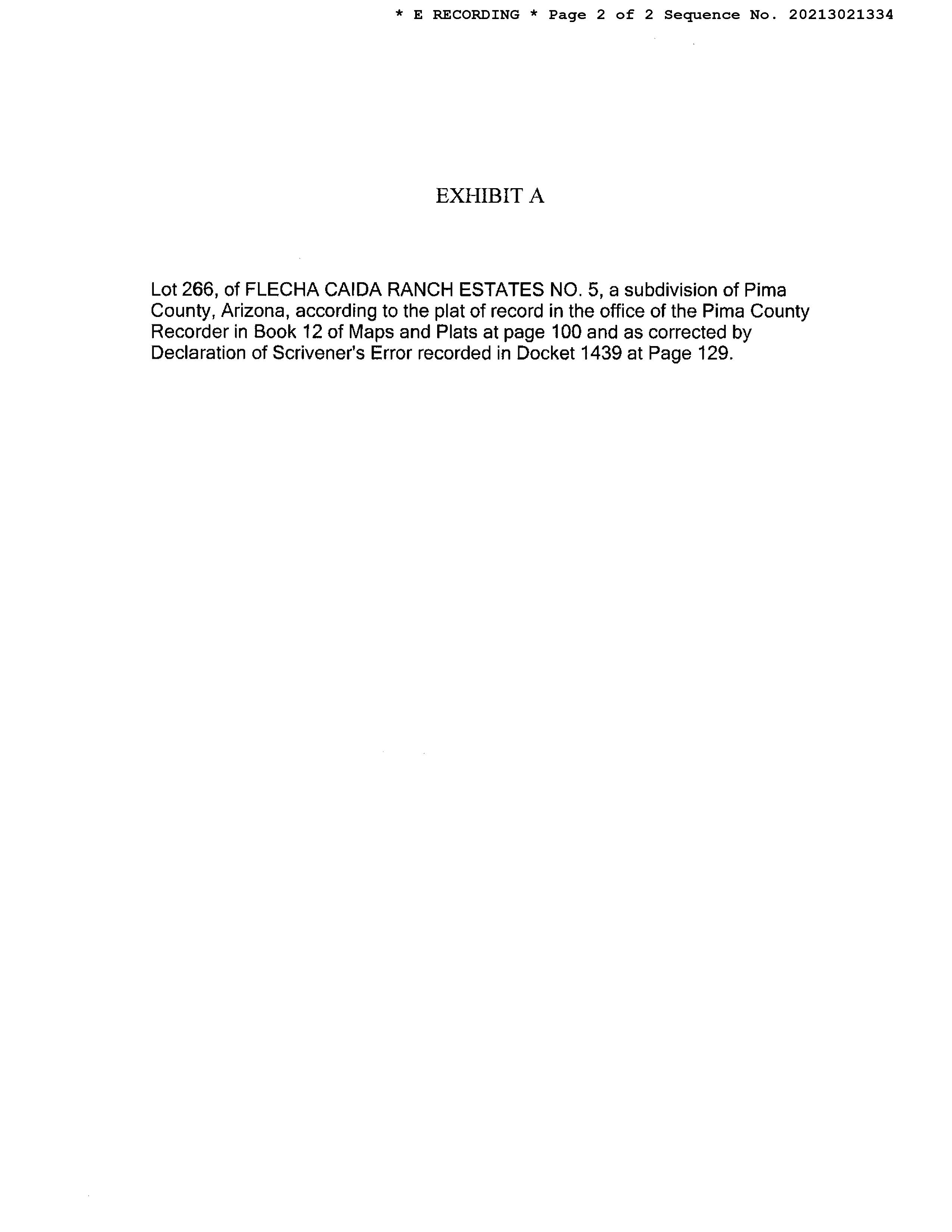 * E RECORDING * Page 2 of 2 Sequence No. 20213021334

EXHIBIT A

Lot 266, of FLECHA CAIDA RANCH ESTATES NO. 5, a subdivision of Pima County, Arizona, according to the plat of record in the office of the Pima County Recorder in Book 12 of Maps and Plats at page 100 and as corrected by Declaration of Scrivener's Error recorded in Docket 1439 at Page 129.